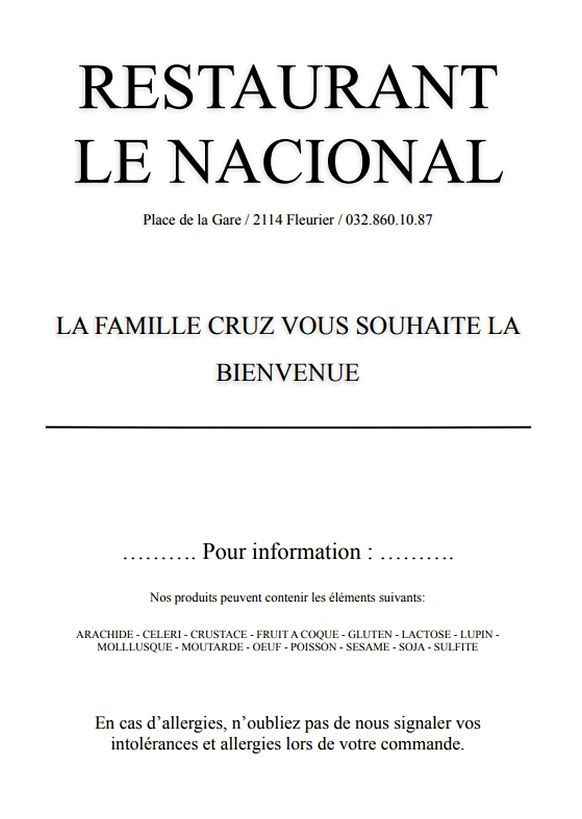 RESTAURANT
LE NACIONAL

Place de la Gare / 2114 Fleurier / 032.860.10.87

LA FAMILLE CRUZ VOUS SOUHAITE LA BIENVENUE

………. Pour information : ……….

Nos produits peuvent contenir les éléments suivants:

ARACHIDE - CELERI - CRUSTACE - FRUIT A COQUE - GLUTEN - LACTOSE - LUPIN - MOLLLUSQUE - MOUTARDE - OEUF - POISSON - SESAME - SOJA - SULFITE

En cas d'allergies, n'oubliez pas de nous signaler vos intolérances et allergies lors de votre commande.